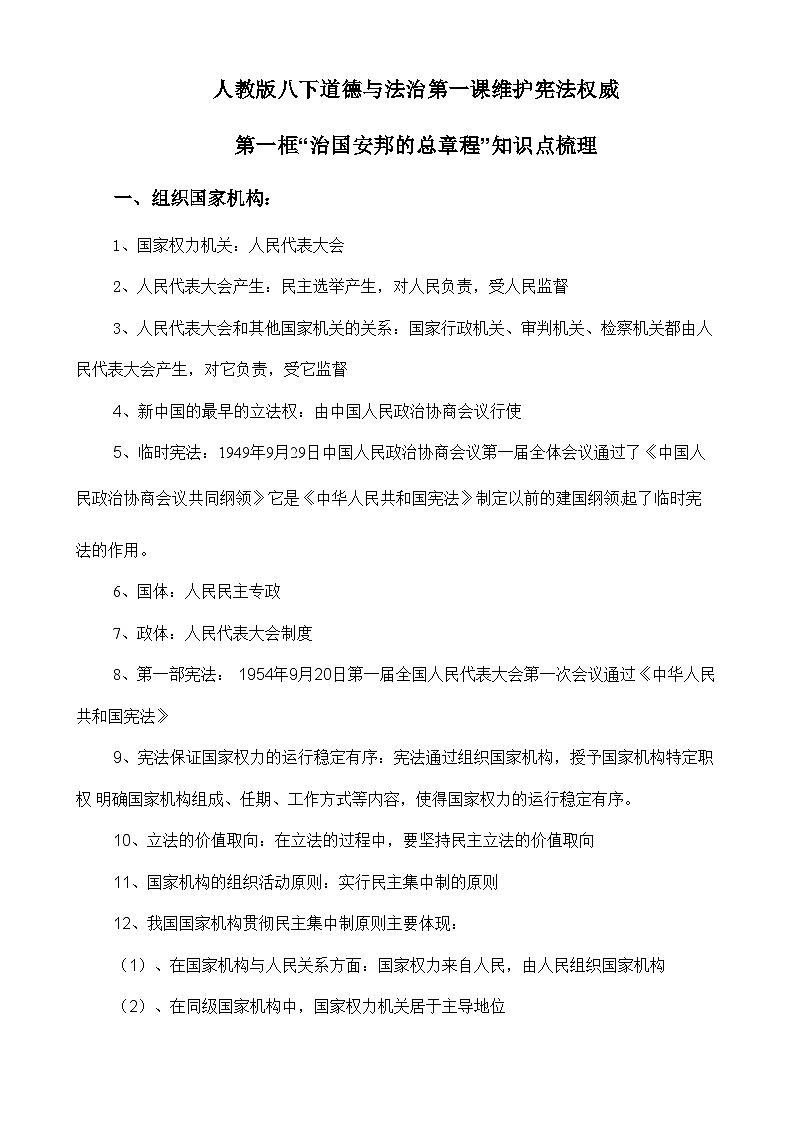 人教版八下道德与法治第一课维护宪法权威

第一框“治国安邦的总章程”知识点梳理

一、组织国家机构：

1、国家权力机关：人民代表大会

2、人民代表大会产生：民主选举产生，对人民负责，受人民监督

3、人民代表大会和其他国家机关的关系：国家行政机关、审判机关、检察机关都由人民代表大会产生，对它负责，受它监督

4、新中国的最早的立法权：由中国人民政治协商会议行使

5、临时宪法：1949年9月29日中国人民政治协商会议第一届全体会议通过了《中国人民政治协商会议共同纲领》它是《中华人民共和国宪法》制定以前的建国纲领起了临时宪法的作用。

6、国体：人民民主专政

7、政体：人民代表大会制度

8、第一部宪法： 1954年9月20日第一届全国人民代表大会第一次会议通过《中华人民共和国宪法》

9、宪法保证国家权力的运行稳定有序：宪法通过组织国家机构，授予国家机构特定职权 明确国家机构组成、任期、工作方式等内容，使得国家权力的运行稳定有序。

10、立法的价值取向：在立法的过程中，要坚持民主立法的价值取向

11、国家机构的组织活动原则：实行民主集中制的原则

12、我国国家机构贯彻民主集中制原则主要体现：

（1）、在国家机构与人民关系方面：国家权力来自人民，由人民组织国家机构

（2）、在同级国家机构中，国家权力机关居于主导地位